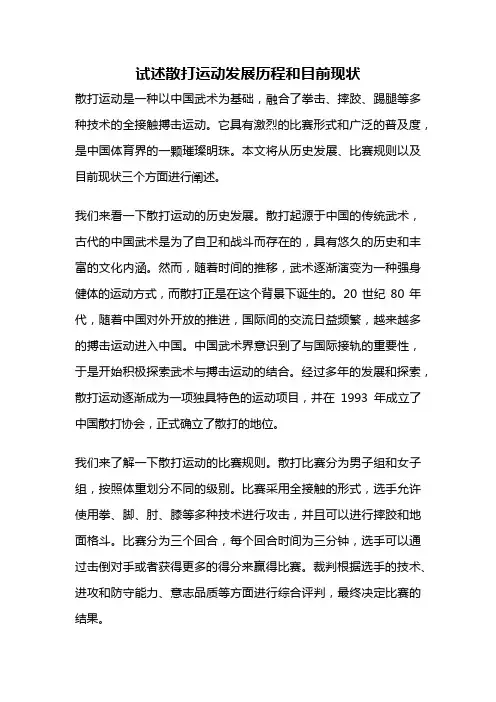 试述散打运动发展历程和目前现状

散打运动是一种以中国武术为基础，融合了拳击、摔跤、踢腿等多种技术的全接触搏击运动。它具有激烈的比赛形式和广泛的普及度，是中国体育界的一颗璀璨明珠。本文将从历史发展、比赛规则以及目前现状三个方面进行阐述。

我们来看一下散打运动的历史发展。散打起源于中国的传统武术，古代的中国武术是为了自卫和战斗而存在的，具有悠久的历史和丰富的文化内涵。然而，随着时间的推移，武术逐渐演变为一种强身健体的运动方式，而散打正是在这个背景下诞生的。20 世纪 80 年代，随着中国对外开放的推进，国际间的交流日益频繁，越来越多的搏击运动进入中国。中国武术界意识到了与国际接轨的重要性，于是开始积极探索武术与搏击运动的结合。经过多年的发展和探索，散打运动逐渐成为一项独具特色的运动项目，并在 1993 年成立了中国散打协会，正式确立了散打的地位。

我们来了解一下散打运动的比赛规则。散打比赛分为男子组和女子组，按照体重划分不同的级别。比赛采用全接触的形式，选手允许使用拳、脚、肘、膝等多种技术进行攻击，并且可以进行摔跤和地面格斗。比赛分为三个回合，每个回合时间为三分钟，选手可以通过击倒对手或者获得更多的得分来赢得比赛。裁判根据选手的技术、进攻和防守能力、意志品质等方面进行综合评判，最终决定比赛的结果。